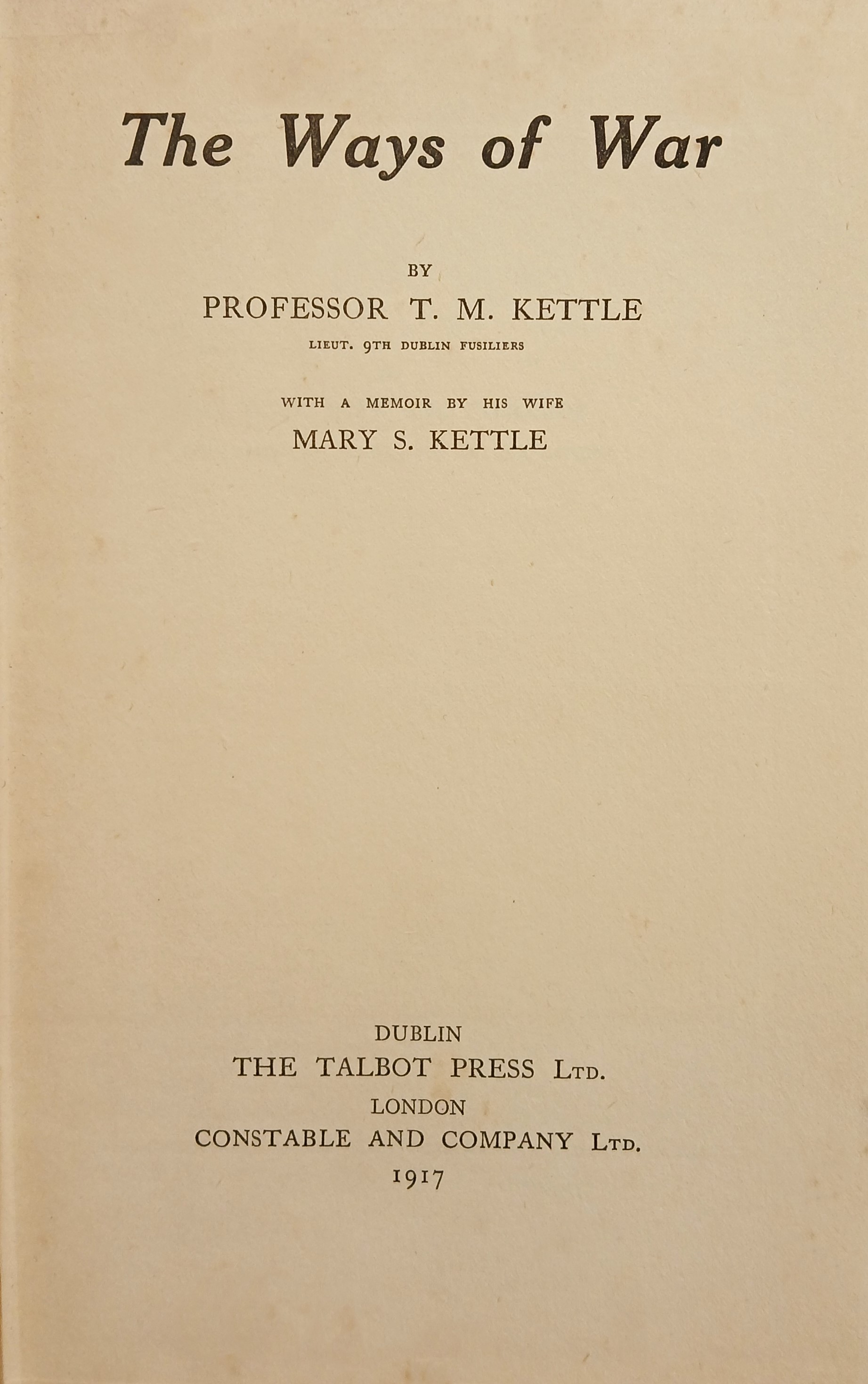 The Ways of War

BY

PROFESSOR T. M. KETTLE

LIEUT. 9TH DUBLIN FUSILIERS

WITH A MEMOIR BY HIS WIFE

MARY S. KETTLE

DUBLIN

THE TALBOT PRESS LTD.

LONDON

CONSTABLE AND COMPANY LTD.

1917